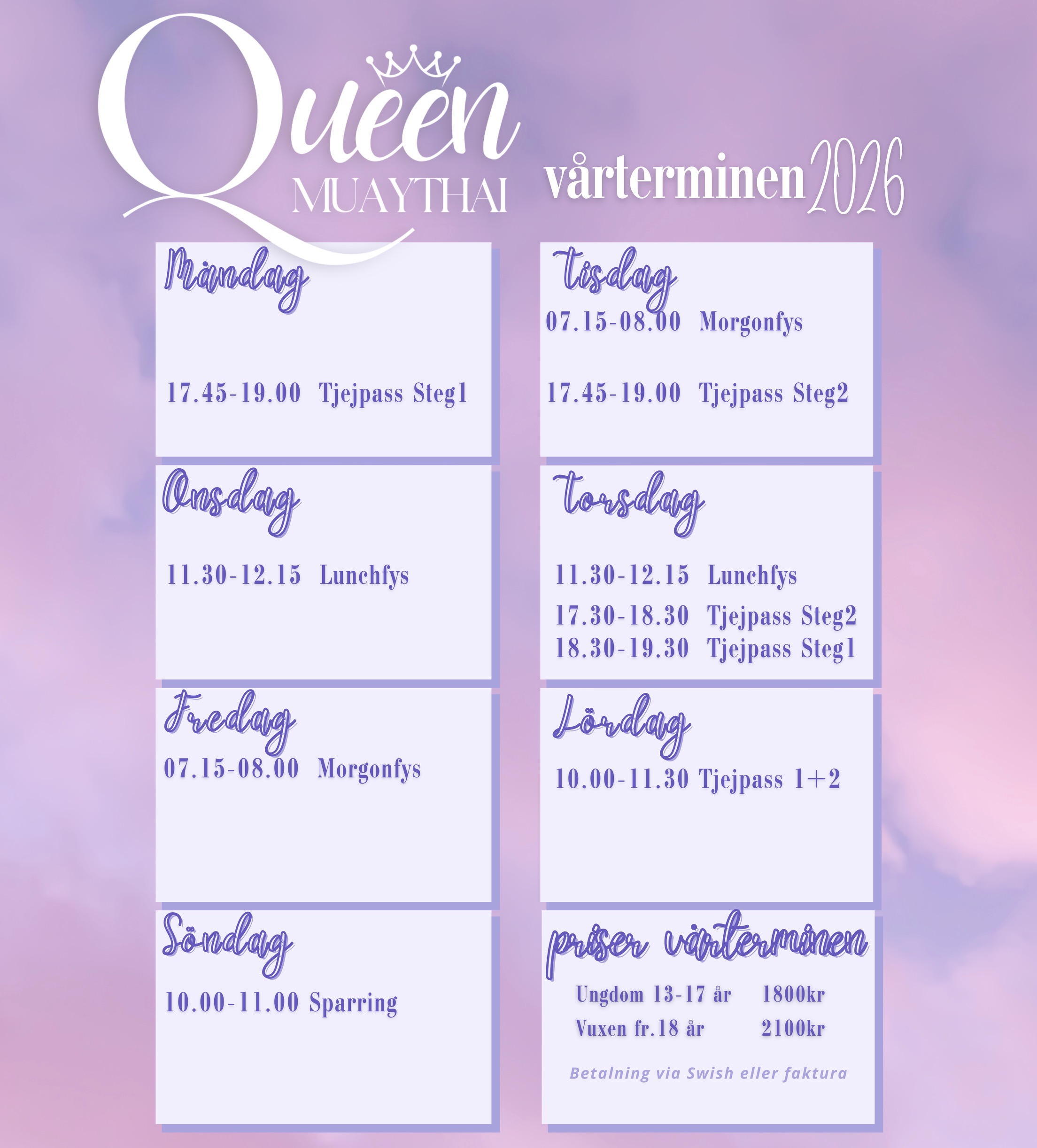 Queen
MUAYTHAI

vårterminen 2026

Måndag

17.45-19.00 Tjejpass Steg1

Tisdag

07.15-08.00 Morgonfys

17.45-19.00 Tjejpass Steg2

Onsdag

11.30-12.15 Lunchfys

Torsdag

11.30-12.15 Lunchfys

17.30-18.30 Tjejpass Steg2
18.30-19.30 Tjejpass Steg1

Fredag

07.15-08.00 Morgonfys

Lördag

10.00-11.30 Tjejpass 1+2

Söndag

10.00-11.00 Sparring

priser vårterminen

Ungdom 13-17 år 1800kr
Vuxen fr.18 år 2100kr

Betalning via Swish eller faktura